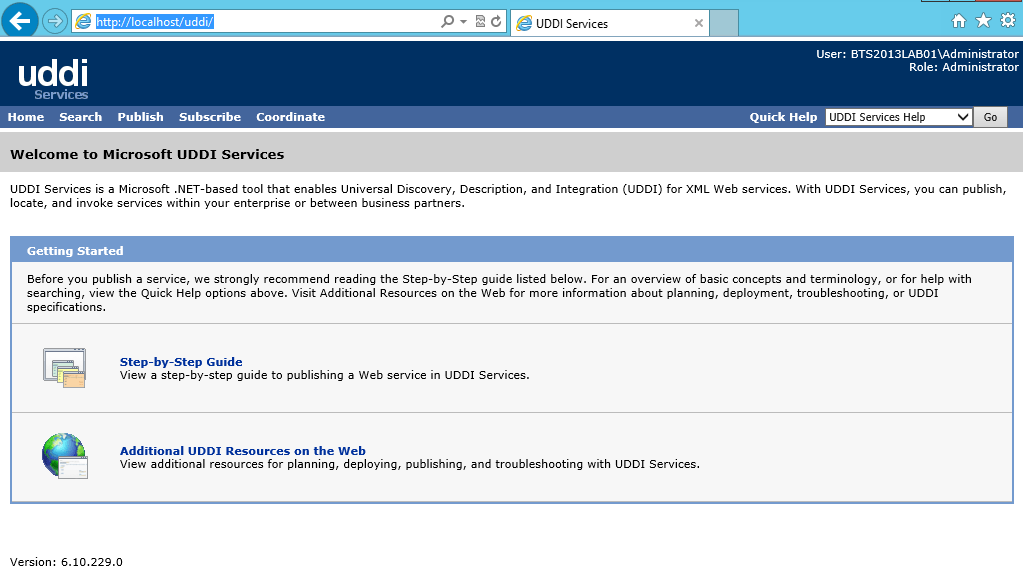 http://localhost/uddi/

UDDI Services

uddi
Services

User: BTS2013LAB01\Administrator
Role: Administrator

Home Search Publish Subscribe Coordinate

Quick Help UDDI Services Help Go

Welcome to Microsoft UDDI Services

UDDI Services is a Microsoft .NET-based tool that enables Universal Discovery, Description, and Integration (UDDI) for XML Web services. With UDDI Services, you can publish, locate, and invoke services within your enterprise or between business partners.

Getting Started

Before you publish a service, we strongly recommend reading the Step-by-Step guide listed below. For an overview of basic concepts and terminology, or for help with searching, view the Quick Help options above. Visit Additional Resources on the Web for more information about planning, deployment, troubleshooting, or UDDI specifications.

Step-by-Step Guide
View a step-by-step guide to publishing a Web service in UDDI Services.

Additional UDDI Resources on the Web
View additional resources for planning, deploying, publishing, and troubleshooting with UDDI Services.

Version: 6.10.229.0